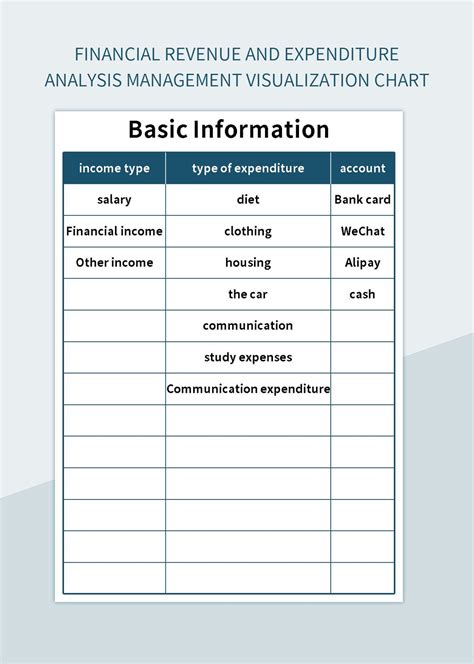 FINANCIAL REVENUE AND EXPENDITURE ANALYSIS MANAGEMENT VISUALIZATION CHART

Basic Information

| income type | type of expenditure | account |
|---|---|---|
| salary | diet | Bank card |
| Financial income | clothing | WeChat |
| Other income | housing | Alipay |
| | the car | cash |
| | communication | |
| | study expenses | |
| | Communication expenditure | |
| | | |
| | | |
| | | |
| | | |
| | | |
| | | |